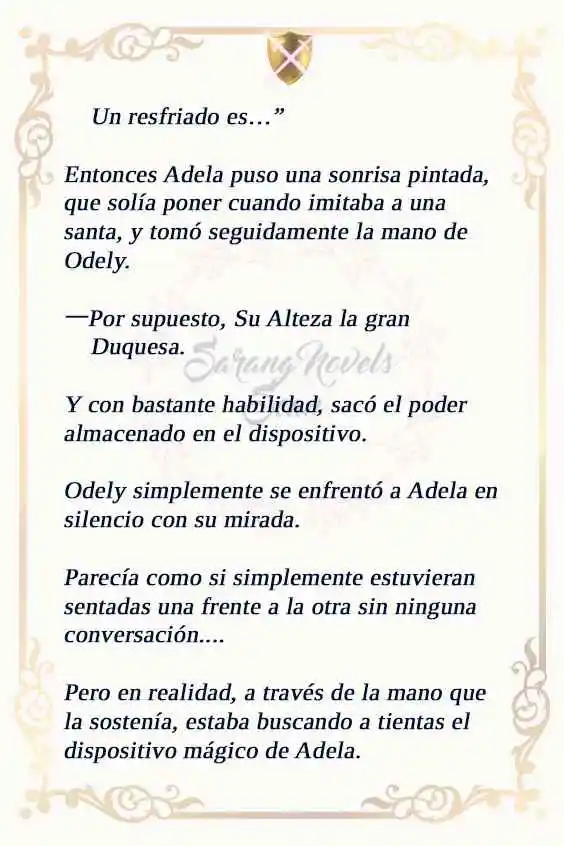 Un resfriado es…”

Entonces Adela puso una sonrisa pintada, que solía poner cuando imitaba a una santa, y tomó seguidamente la mano de Odely.

—Por supuesto, Su Alteza la gran Duquesa.

Sarang Novels

Y con bastante habilidad, sacó el poder almacenado en el dispositivo.

Odely simplemente se enfrentó a Adela en silencio con su mirada.

Parecía como si simplemente estuvieran sentadas una frente a la otra sin ninguna conversación....

Pero en realidad, a través de la mano que la sostenía, estaba buscando a tientas el dispositivo mágico de Adela.